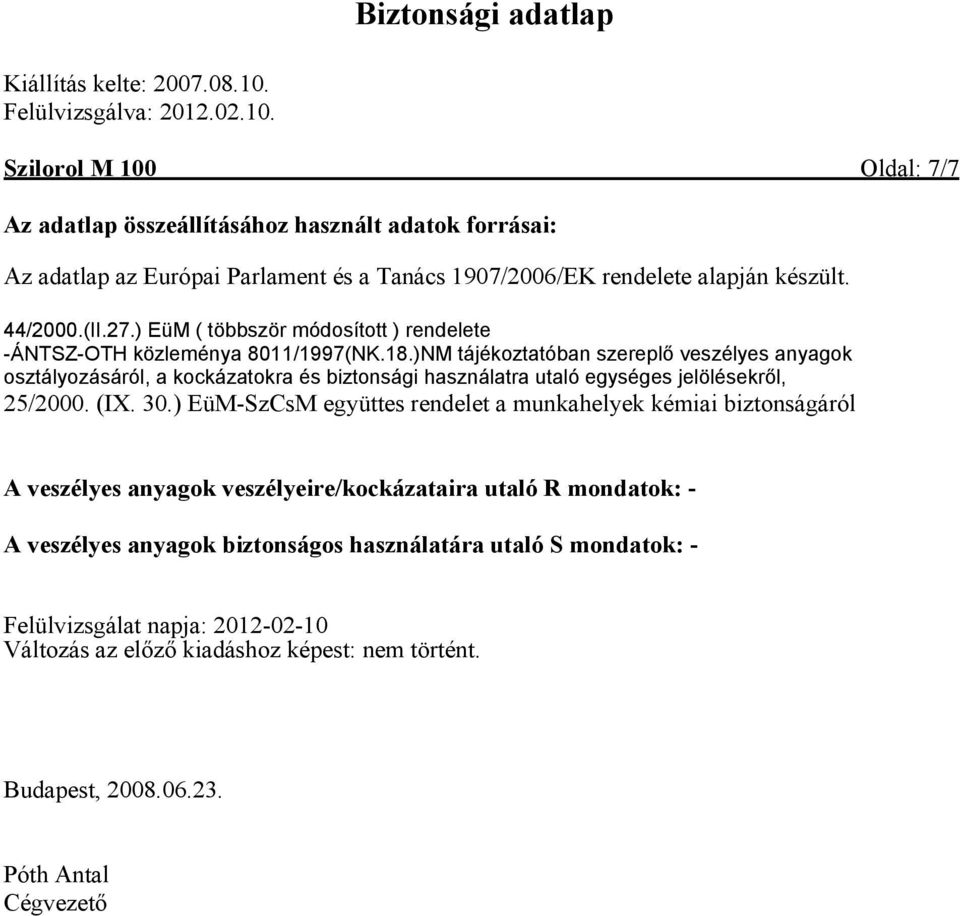 Biztonsági adatlap

Kiállítás kelte: 2007.08.10.
Felülvizsgálva: 2012.02.10.

Szilorol M 100 Oldal: 7/7

Az adatlap összeállításához használt adatok forrásai:

Az adatlap az Európai Parlament és a Tanács 1907/2006/EK rendelete alapján készült.

44/2000.(II.27.) EüM ( többször módosított ) rendelete
-ÁNTSZ-OTH közleménya 8011/1997(NK.18.)NM tájékoztatóban szereplő veszélyes anyagok osztályozásáról, a kockázatokra és biztonsági használatra utaló egységes jelölésekről,
25/2000. (IX. 30.) EüM-SzCsM együttes rendelet a munkahelyek kémiai biztonságáról

A veszélyes anyagok veszélyeire/kockázataira utaló R mondatok: -

A veszélyes anyagok biztonságos használatára utaló S mondatok: -

Felülvizsgálat napja: 2012-02-10
Változás az előző kiadáshoz képest: nem történt.

Budapest, 2008.06.23.

Póth Antal
Cégvezető